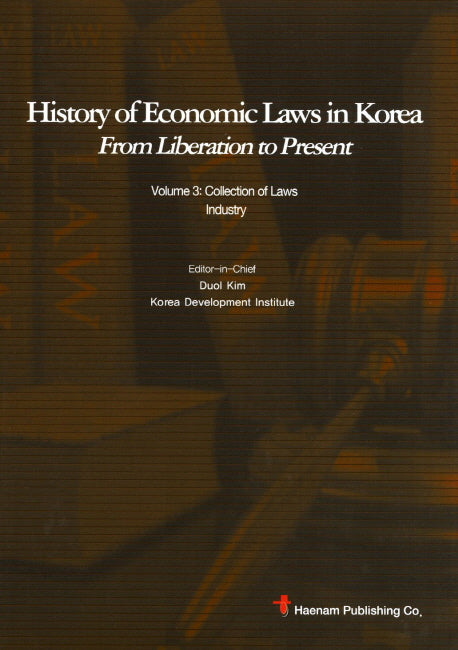 History of Economic Laws in Korea
From Liberation to Present

Volume 3: Collection of Laws
Industry

Editor-in-Chief
Duol Kim
Korea Development Institute

Haenam Publishing Co.